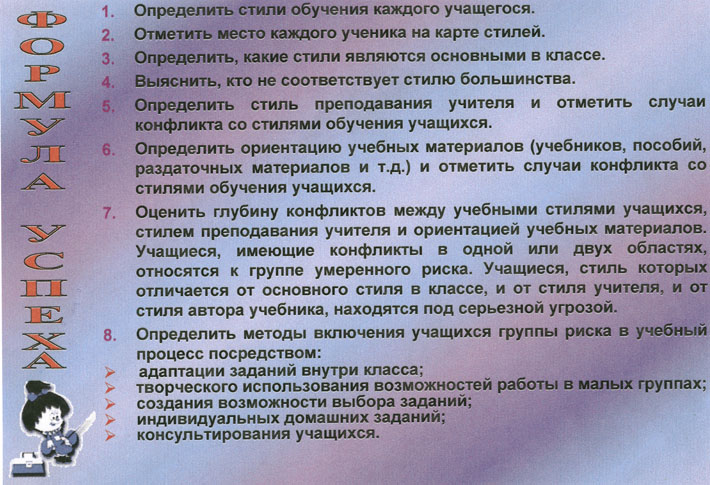 ФОРМУЛА УСПЕХА

1. Определить стили обучения каждого учащегося.

2. Отметить место каждого ученика на карте стилей.

3. Определить, какие стили являются основными в классе.

4. Выяснить, кто не соответствует стилю большинства.

5. Определить стиль преподавания учителя и отметить случаи конфликта со стилями обучения учащихся.

6. Определить ориентацию учебных материалов (учебников, пособий, раздаточных материалов и т.д.) и отметить случаи конфликта со стилями обучения учащихся.

7. Оценить глубину конфликтов между учебными стилями учащихся, стилем преподавания учителя и ориентацией учебных материалов. Учащиеся, имеющие конфликты в одной или двух областях, относятся к группе умеренного риска. Учащиеся, стиль которых отличается от основного стиля в классе, и от стиля учителя, и от стиля автора учебника, находятся под серьезной угрозой.

8. Определить методы включения учащихся группы риска в учебный процесс посредством:
➢ адаптации заданий внутри класса;
➢ творческого использования возможностей работы в малых группах;
➢ создания возможности выбора заданий;
➢ индивидуальных домашних заданий;
➢ консультирования учащихся.